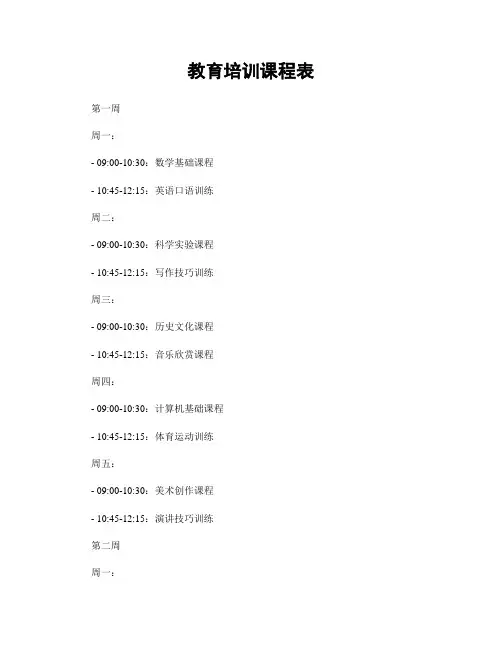 教育培训课程表

第一周

周一：

- 09:00-10:30：数学基础课程

- 10:45-12:15：英语口语训练

周二：

- 09:00-10:30：科学实验课程

- 10:45-12:15：写作技巧训练

周三：

- 09:00-10:30：历史文化课程

- 10:45-12:15：音乐欣赏课程

周四：

- 09:00-10:30：计算机基础课程

- 10:45-12:15：体育运动训练

周五：

- 09:00-10:30：美术创作课程

- 10:45-12:15：演讲技巧训练

第二周

周一：